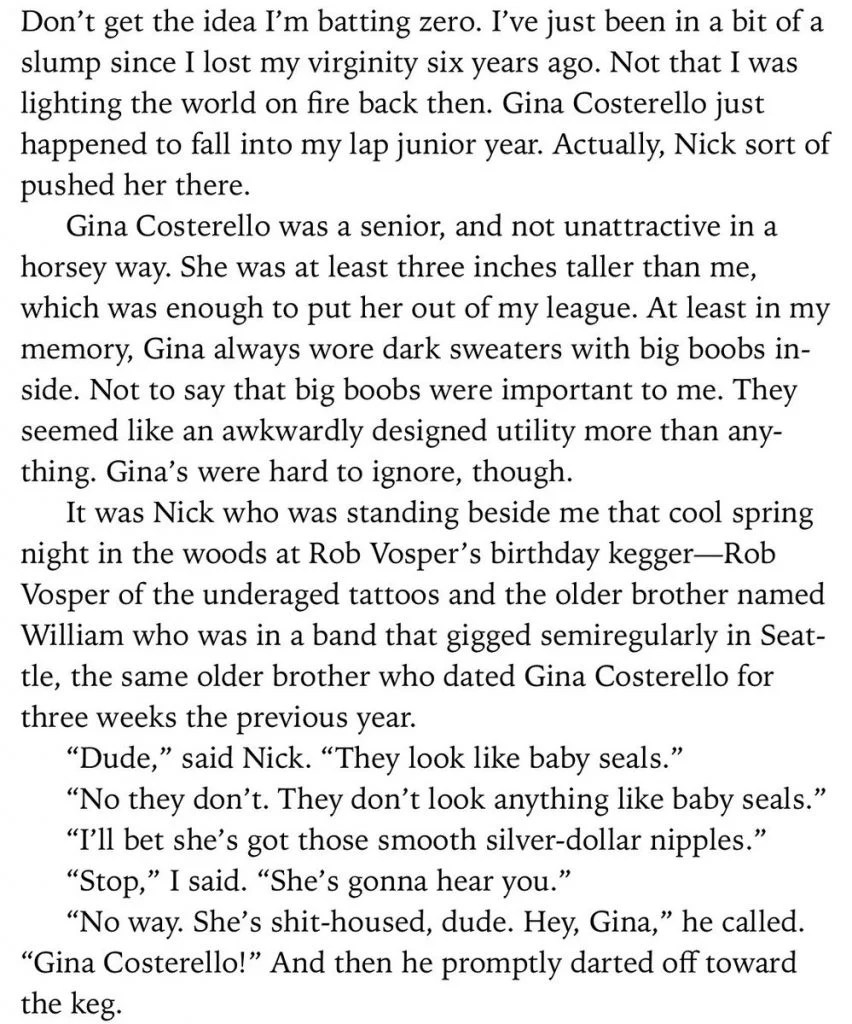 Don't get the idea I'm batting zero. I've just been in a bit of a slump since I lost my virginity six years ago. Not that I was lighting the world on fire back then. Gina Costerello just happened to fall into my lap junior year. Actually, Nick sort of pushed her there.

Gina Costerello was a senior, and not unattractive in a horsey way. She was at least three inches taller than me, which was enough to put her out of my league. At least in my memory, Gina always wore dark sweaters with big boobs inside. Not to say that big boobs were important to me. They seemed like an awkwardly designed utility more than anything. Gina's were hard to ignore, though.

It was Nick who was standing beside me that cool spring night in the woods at Rob Vosper's birthday kegger—Rob Vosper of the underaged tattoos and the older brother named William who was in a band that gigged semiregularly in Seattle, the same older brother who dated Gina Costerello for three weeks the previous year.

"Dude," said Nick. "They look like baby seals."

"No they don't. They don't look anything like baby seals."

"I'll bet she's got those smooth silver-dollar nipples."

"Stop," I said. "She's gonna hear you."

"No way. She's shit-housed, dude. Hey, Gina," he called. "Gina Costerello!" And then he promptly darted off toward the keg.